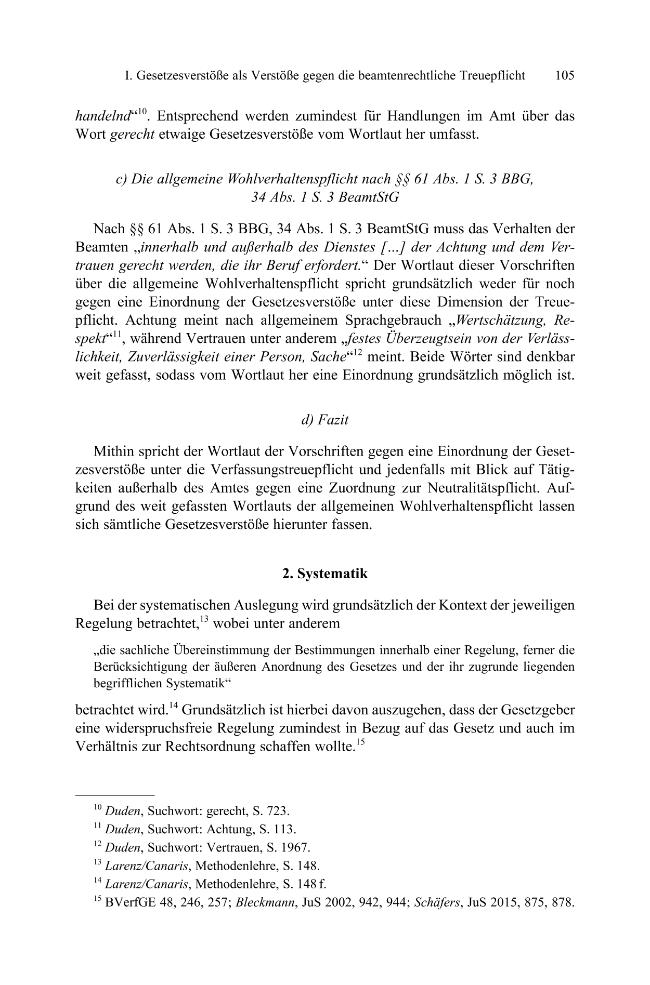 I. Gesetzesverstöße als Verstöße gegen die beamtenrechtliche Treuepflicht 105

handelnd"$^{10}$. Entsprechend werden zumindest für Handlungen im Amt über das Wort gerecht etwaige Gesetzesverstöße vom Wortlaut her umfasst.

c) Die allgemeine Wohlverhaltenspflicht nach §§ 61 Abs. 1 S. 3 BBG, 34 Abs. 1 S. 3 BeamtStG

Nach §§ 61 Abs. 1 S. 3 BBG, 34 Abs. 1 S. 3 BeamtStG muss das Verhalten der Beamten „innerhalb und außerhalb des Dienstes [...] der Achtung und dem Vertrauen gerecht werden, die ihr Beruf erfordert." Der Wortlaut dieser Vorschriften über die allgemeine Wohlverhaltenspflicht spricht grundsätzlich weder für noch gegen eine Einordnung der Gesetzesverstöße unter diese Dimension der Treuepflicht. Achtung meint nach allgemeinem Sprachgebrauch „Wertschätzung, Respekt"$^{11}$, während Vertrauen unter anderem „festes Überzeugtsein von der Verlässlichkeit, Zuverlässigkeit einer Person, Sache"$^{12}$ meint. Beide Wörter sind denkbar weit gefasst, sodass vom Wortlaut her eine Einordnung grundsätzlich möglich ist.

d) Fazit

Mithin spricht der Wortlaut der Vorschriften gegen eine Einordnung der Gesetzesverstöße unter die Verfassungstreuepflicht und jedenfalls mit Blick auf Tätigkeiten außerhalb des Amtes gegen eine Zuordnung zur Neutralitätspflicht. Aufgrund des weit gefassten Wortlauts der allgemeinen Wohlverhaltenspflicht lassen sich sämtliche Gesetzesverstöße hierunter fassen.

2. Systematik

Bei der systematischen Auslegung wird grundsätzlich der Kontext der jeweiligen Regelung betrachtet,$^{13}$ wobei unter anderem

„die sachliche Übereinstimmung der Bestimmungen innerhalb einer Regelung, ferner die Berücksichtigung der äußeren Anordnung des Gesetzes und der ihr zugrunde liegenden begrifflichen Systematik"

betrachtet wird.$^{14}$ Grundsätzlich ist hierbei davon auszugehen, dass der Gesetzgeber eine widerspruchsfreie Regelung zumindest in Bezug auf das Gesetz und auch im Verhältnis zur Rechtsordnung schaffen wollte.$^{15}$

$^{10}$ Duden, Suchwort: gerecht, S. 723.
$^{11}$ Duden, Suchwort: Achtung, S. 113.
$^{12}$ Duden, Suchwort: Vertrauen, S. 1967.
$^{13}$ Larenz/Canaris, Methodenlehre, S. 148.
$^{14}$ Larenz/Canaris, Methodenlehre, S. 148 f.
$^{15}$ BVerfGE 48, 246, 257; Bleckmann, JuS 2002, 942, 944; Schäfers, JuS 2015, 875, 878.